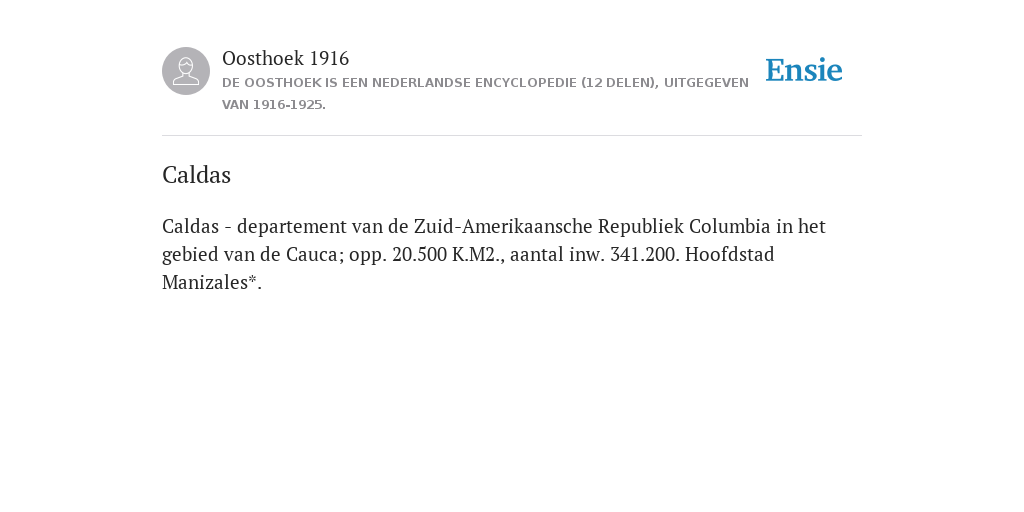 Oosthoek 1916
DE OOSTHOEK IS EEN NEDERLANDSE ENCYCLOPEDIE (12 DELEN), UITGEGEVEN VAN 1916-1925.

Ensie

Caldas

Caldas - departement van de Zuid-Amerikaansche Republiek Columbia in het gebied van de Cauca; opp. 20.500 K.M2., aantal inw. 341.200. Hoofdstad Manizales*.